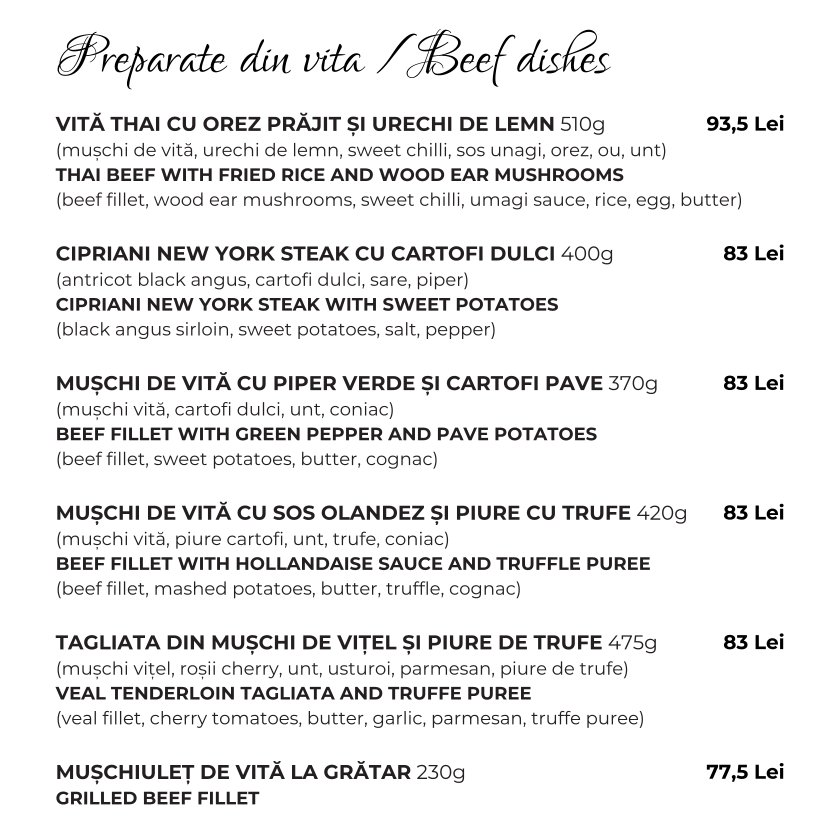 Preparate din vita / Beef dishes

VITĂ THAI CU OREZ PRĂJIT ȘI URECHI DE LEMN 510g 93,5 Lei
(mușchi de vită, urechi de lemn, sweet chilli, sos unagi, orez, ou, unt)
THAI BEEF WITH FRIED RICE AND WOOD EAR MUSHROOMS
(beef fillet, wood ear mushrooms, sweet chilli, umagi sauce, rice, egg, butter)

CIPRIANI NEW YORK STEAK CU CARTOFI DULCI 400g 83 Lei
(antricot black angus, cartofi dulci, sare, piper)
CIPRIANI NEW YORK STEAK WITH SWEET POTATOES
(black angus sirloin, sweet potatoes, salt, pepper)

MUȘCHI DE VITĂ CU PIPER VERDE ȘI CARTOFI PAVE 370g 83 Lei
(mușchi vită, cartofi dulci, unt, coniac)
BEEF FILLET WITH GREEN PEPPER AND PAVE POTATOES
(beef fillet, sweet potatoes, butter, cognac)

MUȘCHI DE VITĂ CU SOS OLANDEZ ȘI PIURE CU TRUFE 420g 83 Lei
(mușchi vită, piure cartofi, unt, trufe, coniac)
BEEF FILLET WITH HOLLANDAISE SAUCE AND TRUFFLE PUREE
(beef fillet, mashed potatoes, butter, truffle, cognac)

TAGLIATA DIN MUȘCHI DE VIȚEL ȘI PIURE DE TRUFE 475g 83 Lei
(mușchi vițel, roșii cherry, unt, usturoi, parmesan, piure de trufe)
VEAL TENDERLOIN TAGLIATA AND TRUFFE PUREE
(veal fillet, cherry tomatoes, butter, garlic, parmesan, truffe puree)

MUȘCHIULEȚ DE VITĂ LA GRĂTAR 230g 77,5 Lei
GRILLED BEEF FILLET